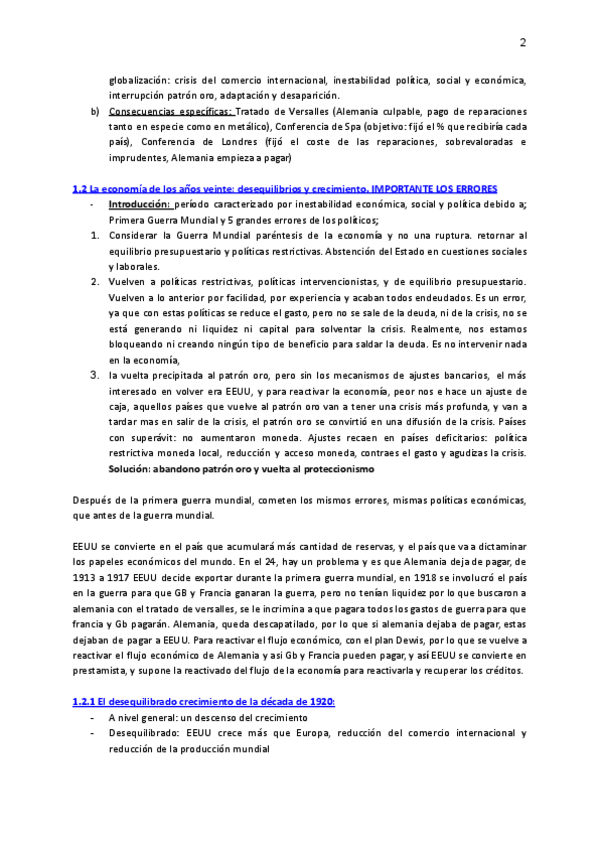 2

globalización: crisis del comercio internacional, inestabilidad política, social y económica, interrupción patrón oro, adaptación y desaparición.

b) Consecuencias específicas: Tratado de Versalles (Alemania culpable, pago de reparaciones tanto en especie como en metálico), Conferencia de Spa (objetivo: fijó el % que recibiría cada país), Conferencia de Londres (fijó el coste de las reparaciones, sobrevaloradas e imprudentes, Alemania empieza a pagar)

1.2 La economía de los años veinte: desequilibrios y crecimiento. IMPORTANTE LOS ERRORES

- Introducción: período caracterizado por inestabilidad económica, social y política debido a; Primera Guerra Mundial y 5 grandes errores de los políticos;

1. Considerar la Guerra Mundial paréntesis de la economía y no una ruptura. retornar al equilibrio presupuestario y políticas restrictivas. Abstención del Estado en cuestiones sociales y laborales.

2. Vuelven a políticas restrictivas, políticas intervencionistas, y de equilibrio presupuestario. Vuelven a lo anterior por facilidad, por experiencia y acaban todos endeudados. Es un error, ya que con estas políticas se reduce el gasto, pero no se sale de la deuda, ni de la crisis, no se está generando ni liquidez ni capital para solventar la crisis. Realmente, nos estamos bloqueando ni creando ningún tipo de beneficio para saldar la deuda. Es no intervenir nada en la economía,

3. la vuelta precipitada al patrón oro, pero sin los mecanismos de ajustes bancarios, el más interesado en volver era EEUU, y para reactivar la economía, peor nos e hace un ajuste de caja, aquellos países que vuelve al patrón oro van a tener una crisis más profunda, y van a tardar mas en salir de la crisis, el patrón oro se convirtió en una difusión de la crisis. Países con superávit: no aumentaron moneda. Ajustes recaen en países deficitarios: política restrictiva moneda local, reducción y acceso moneda, contraes el gasto y agudizas la crisis. Solución: abandono patrón oro y vuelta al proteccionismo

Después de la primera guerra mundial, cometen los mismos errores, mismas políticas económicas, que antes de la guerra mundial.

EEUU se convierte en el país que acumulará más cantidad de reservas, y el país que va a dictaminar los papeles económicos del mundo. En el 24, hay un problema y es que Alemania deja de pagar, de 1913 a 1917 EEUU decide exportar durante la primera guerra mundial, en 1918 se involucró el país en la guerra para que GB y Francia ganaran la guerra, pero no tenían liquidez por lo que buscaron a alemania con el tratado de versalles, se le incrimina a que pagara todos los gastos de guerra para que francia y Gb pagarán. Alemania, queda descapatilado, por lo que si alemania dejaba de pagar, estas dejaban de pagar a EEUU. Para reactivar el flujo económico, con el plan Dewis, por lo que se vuelve a reactivar el flujo económico de Alemania y así Gb y Francia pueden pagar, y así EEUU se convierte en prestamista, y supone la reactivado del flujo de la economía para reactivarla y recuperar los créditos.

1.2.1 El desequilibrado crecimiento de la década de 1920:

- A nivel general: un descenso del crecimiento
- Desequilibrado: EEUU crece más que Europa, reducción del comercio internacional y reducción de la producción mundial